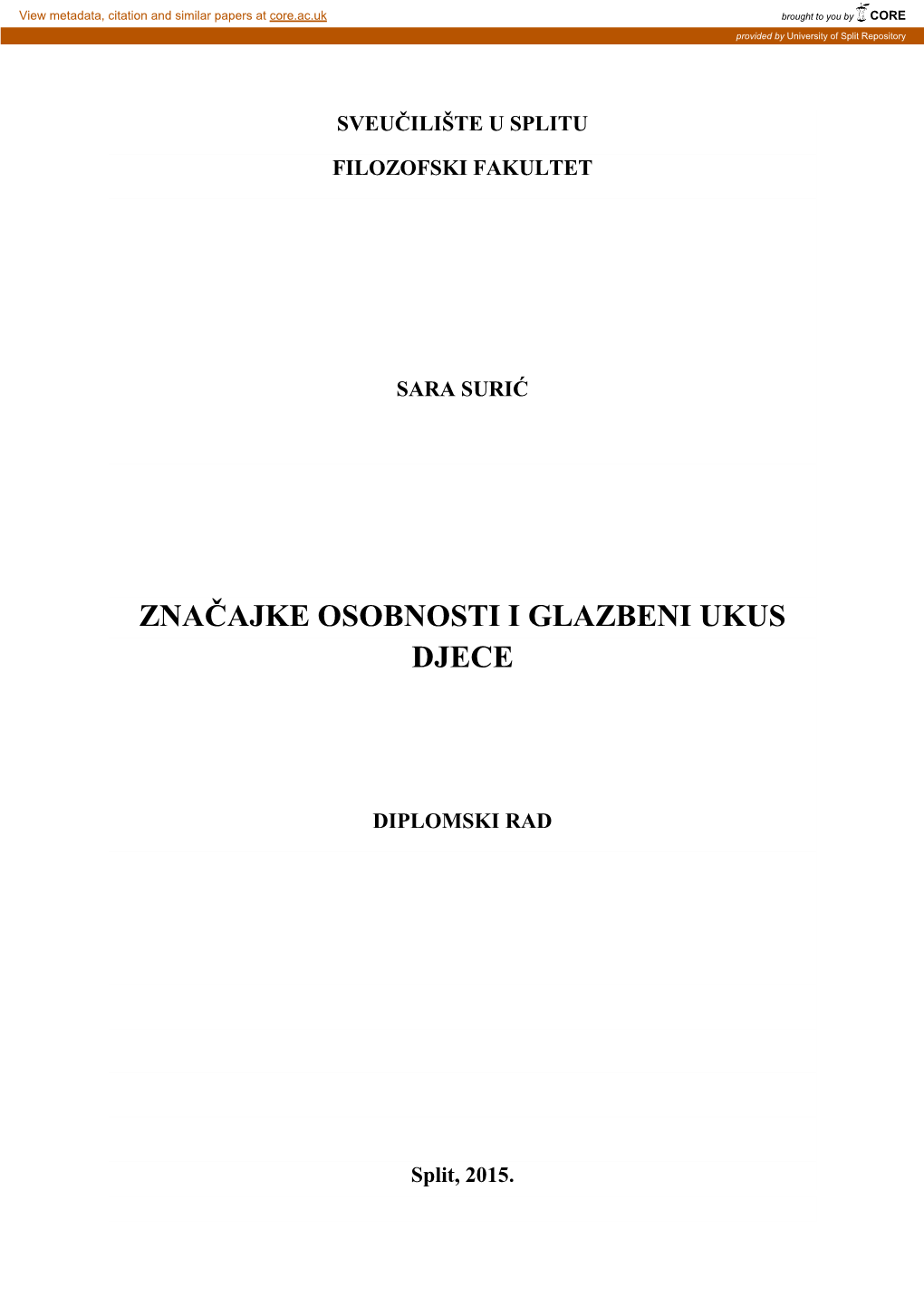 View metadata, citation and similar papers at core.ac.uk

brought to you by CORE

provided by University of Split Repository

SVEUČILIŠTE U SPLITU

FILOZOFSKI FAKULTET

SARA SURIĆ

ZNAČAJKE OSOBNOSTI I GLAZBENI UKUS DJECE

DIPLOMSKI RAD

Split, 2015.